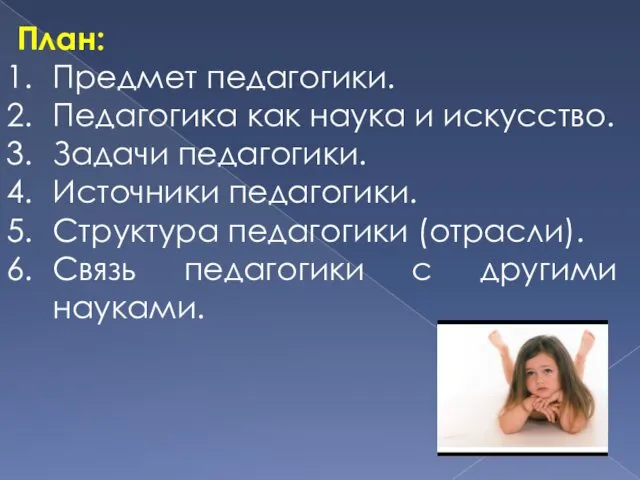 План:
1. Предмет педагогики.
2. Педагогика как наука и искусство.
3. Задачи педагогики.
4. Источники педагогики.
5. Структура педагогики (отрасли).
6. Связь педагогики с другими науками.